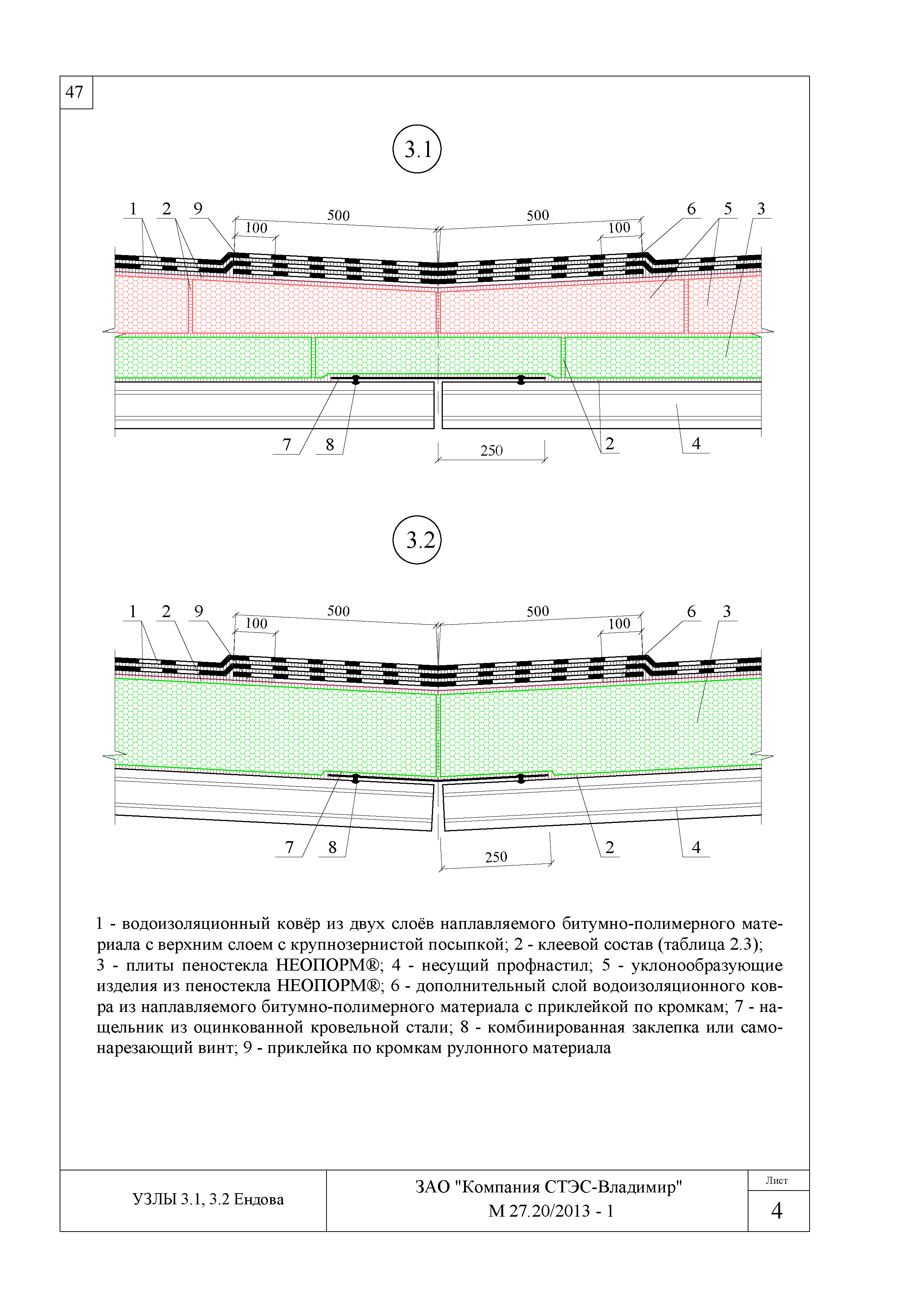 47

3.1

1 2 9 500 500 6 5 3
100 100

7 8 250 2 4

3.2

1 2 9 500 500 6 3
100 100

7 8 250 2 4

1 - водоизоляционный ковёр из двух слоёв наплавляемого битумно-полимерного материала с верхним слоем с крупнозернистой посыпкой; 2 - клеевой состав (таблица 2.3); 3 - плиты пеностекла НЕОПОРМ®; 4 - несущий профнастил; 5 - уклонообразующие изделия из пеностекла НЕОПОРМ®; 6 - дополнительный слой водоизоляционного ковра из наплавляемого битумно-полимерного материала с приклейкой по кромкам; 7 - нащельник из оцинкованной кровельной стали; 8 - комбинированная заклепка или самонарезающий винт; 9 - приклейка по кромкам рулонного материала

УЗЛЫ 3.1, 3.2 Ендова

ЗАО "Компания СТЭС-Владимир"
М 27.20/2013 - 1

Лист
4